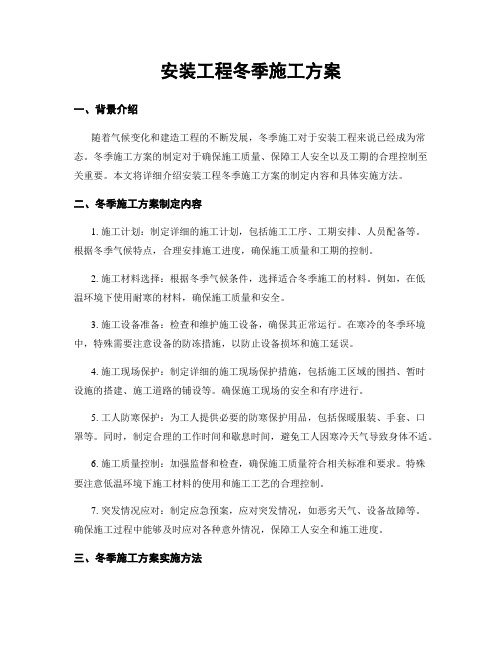 安装工程冬季施工方案

一、背景介绍

随着气候变化和建造工程的不断发展，冬季施工对于安装工程来说已经成为常态。冬季施工方案的制定对于确保施工质量、保障工人安全以及工期的合理控制至关重要。本文将详细介绍安装工程冬季施工方案的制定内容和具体实施方法。

二、冬季施工方案制定内容

1. 施工计划：制定详细的施工计划，包括施工工序、工期安排、人员配备等。根据冬季气候特点，合理安排施工进度，确保施工质量和工期的控制。

2. 施工材料选择：根据冬季气候条件，选择适合冬季施工的材料。例如，在低温环境下使用耐寒的材料，确保施工质量和安全。

3. 施工设备准备：检查和维护施工设备，确保其正常运行。在寒冷的冬季环境中，特殊需要注意设备的防冻措施，以防止设备损坏和施工延误。

4. 施工现场保护：制定详细的施工现场保护措施，包括施工区域的围挡、暂时设施的搭建、施工道路的铺设等。确保施工现场的安全和有序进行。

5. 工人防寒保护：为工人提供必要的防寒保护用品，包括保暖服装、手套、口罩等。同时，制定合理的工作时间和歇息时间，避免工人因寒冷天气导致身体不适。

6. 施工质量控制：加强监督和检查，确保施工质量符合相关标准和要求。特殊要注意低温环境下施工材料的使用和施工工艺的合理控制。

7. 突发情况应对：制定应急预案，应对突发情况，如恶劣天气、设备故障等。确保施工过程中能够及时应对各种意外情况，保障工人安全和施工进度。

三、冬季施工方案实施方法